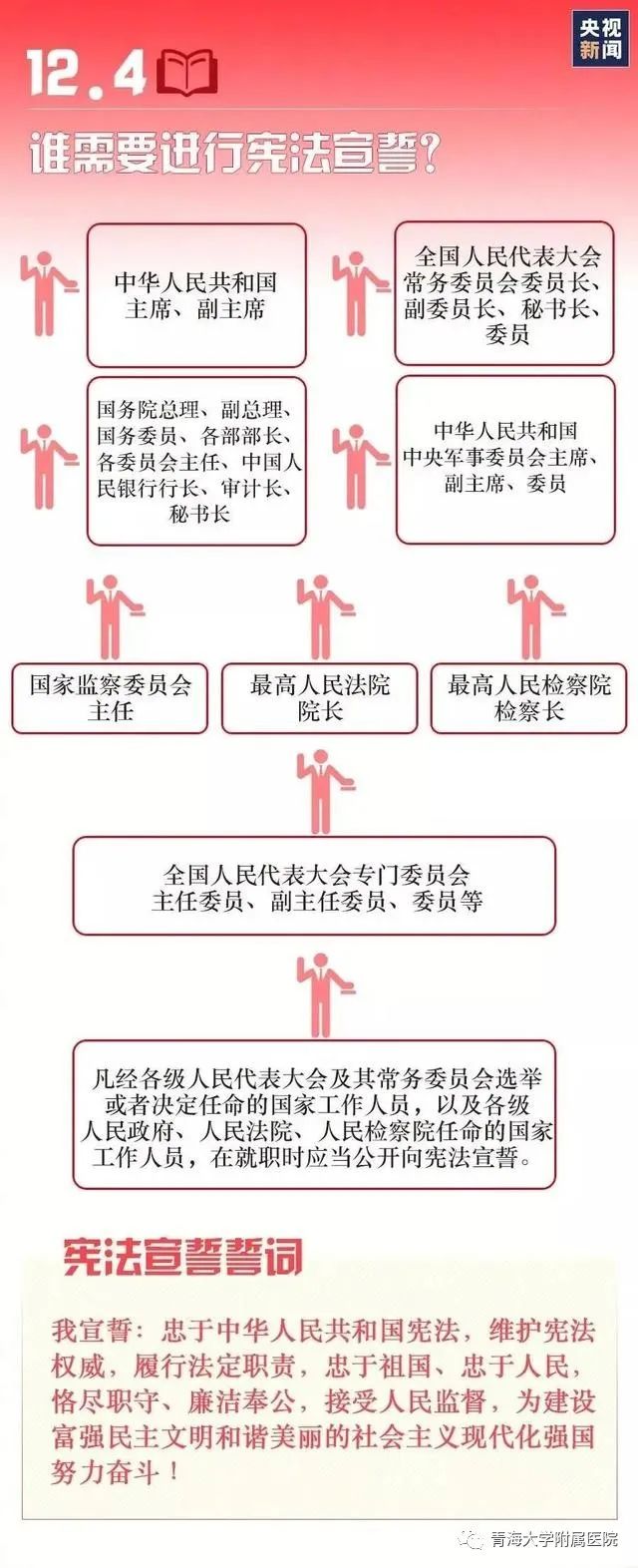 央视新闻

12.4

谁需要进行宪法宣誓？

中华人民共和国主席、副主席

全国人民代表大会常务委员会委员长、副委员长、秘书长、委员

国务院总理、副总理、国务委员、各部部长、各委员会主任、中国人民银行行长、审计长、秘书长

中华人民共和国中央军事委员会主席、副主席、委员

国家监察委员会主任

最高人民法院院长

最高人民检察院检察长

全国人民代表大会专门委员会主任委员、副主任委员、委员等

凡经各级人民代表大会及其常务委员会选举或者决定任命的国家工作人员，以及各级人民政府、人民法院、人民检察院任命的国家工作人员，在就职时应当公开向宪法宣誓。

宪法宣誓誓词

我宣誓：忠于中华人民共和国宪法，维护宪法权威，履行法定职责，忠于祖国、忠于人民，恪尽职守、廉洁奉公，接受人民监督，为建设富强民主文明和谐美丽的社会主义现代化强国努力奋斗！

青海大学附属医院